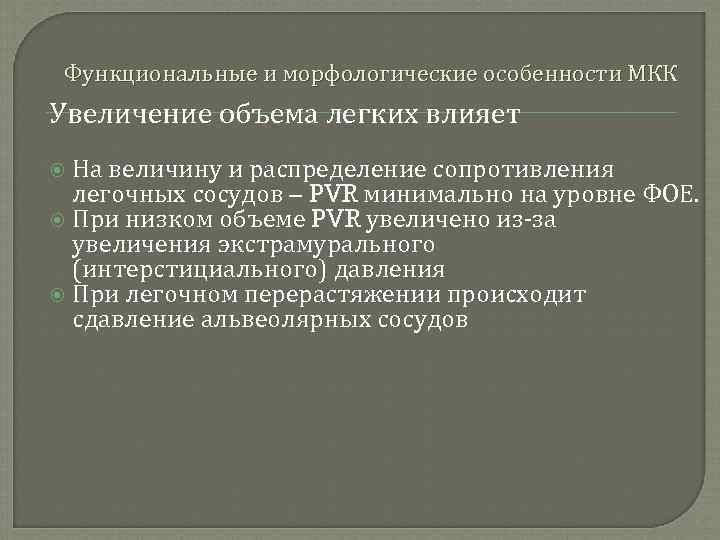 Функциональные и морфологические особенности МКК

Увеличение объема легких влияет

На величину и распределение сопротивления легочных сосудов – PVR минимально на уровне ФОЕ.
При низком объеме PVR увеличено из-за увеличения экстрамурального (интерстициального) давления
При легочном перерастяжении происходит сдавление альвеолярных сосудов